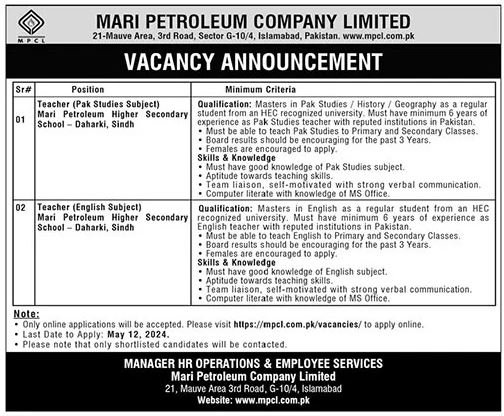 MPCL

MARI PETROLEUM COMPANY LIMITED
21-Mauve Area, 3rd Road, Sector G-10/4, Islamabad, Pakistan. www.mpcl.com.pk

VACANCY ANNOUNCEMENT

| Sr# | Position | Minimum Criteria |
|---|---|---|
| 01 | Teacher (Pak Studies Subject) Mari Petroleum Higher Secondary School – Daharki, Sindh | Qualification: Masters in Pak Studies / History / Geography as a regular student from an HEC recognized university. Must have minimum 6 years of experience as Pak Studies teacher with reputed institutions in Pakistan. • Must be able to teach Pak Studies to Primary and Secondary Classes. • Board results should be encouraging for the past 3 Years. • Females are encouraged to apply. Skills & Knowledge • Must have good knowledge of Pak Studies subject. • Aptitude towards teaching skills. • Team liaison, self-motivated with strong verbal communication. • Computer literate with knowledge of MS Office. |
| 02 | Teacher (English Subject) Mari Petroleum Higher Secondary School – Daharki, Sindh | Qualification: Masters in English as a regular student from an HEC recognized university. Must have minimum 6 years of experience as English teacher with reputed institutions in Pakistan. • Must be able to teach English to Primary and Secondary Classes. • Board results should be encouraging for the past 3 Years. • Females are encouraged to apply. Skills & Knowledge • Must have good knowledge of English subject. • Aptitude towards teaching skills. • Team liaison, self-motivated with strong verbal communication. • Computer literate with knowledge of MS Office. |

Note:
• Only online applications will be accepted. Please visit https://mpcl.com.pk/vacancies/ to apply online.
• Last Date to Apply: May 12, 2024.
• Please note that only shortlisted candidates will be contacted.

MANAGER HR OPERATIONS & EMPLOYEE SERVICES
Mari Petroleum Company Limited
21, Mauve Area 3rd Road, G-10/4, Islamabad
Website: www.mpcl.com.pk